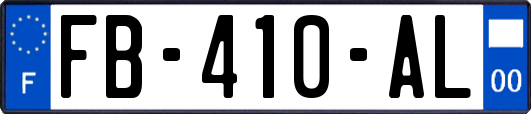 F
FB-410-AL
00